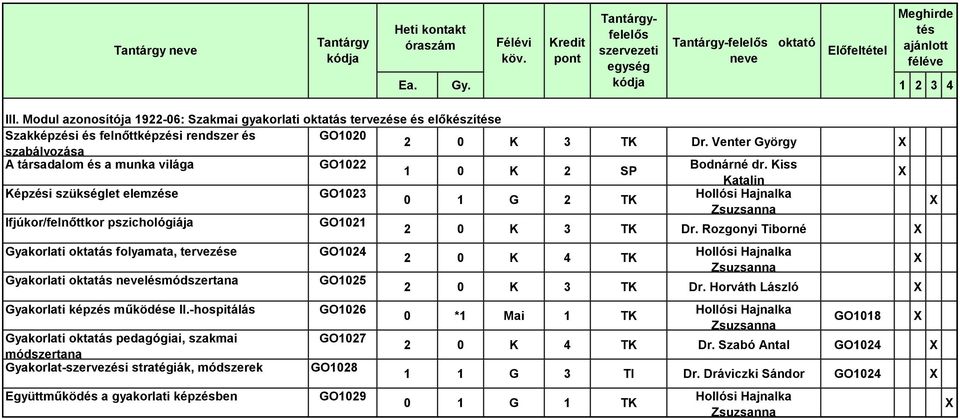 | Tantárgy neve | Tantárgy kódja | Heti kontakt óraszám Ea. | Heti kontakt óraszám Gy. | Félévi köv. | Kredit pont | Tantárgy-felelős szervezeti egység kódja | Tantárgy-felelős oktató neve | Előfeltétel | Meghirdetés ajánlott féléve 1 | 2 | 3 | 4 |
|---|---|---|---|---|---|---|---|---|---|---|---|---|
| III. Modul azonosítója 1922-06: Szakmai gyakorlati oktatás tervezése és előkészítése | | | | | | | | | | | | |
| Szakképzési és felnőttképzési rendszer és szabályozása | GO1020 | 2 | 0 | K | 3 | TK | Dr. Venter György | | X | | | |
| A társadalom és a munka világa | GO1022 | 1 | 0 | K | 2 | SP | Bodnárné dr. Kiss Katalin | | X | | | |
| Képzési szükséglet elemzése | GO1023 | 0 | 1 | G | 2 | TK | Hollósi Hajnalka Zsuzsanna | | | | X | |
| Ifjúkor/felnőttkor pszichológiája | GO1021 | 2 | 0 | K | 3 | TK | Dr. Rozgonyi Tiborné | | | X | | |
| Gyakorlati oktatás folyamata, tervezése | GO1024 | 2 | 0 | K | 4 | TK | Hollósi Hajnalka Zsuzsanna | | | X | | |
| Gyakorlati oktatás nevelésmódszertana | GO1025 | 2 | 0 | K | 3 | TK | Dr. Horváth László | | | X | | |
| Gyakorlati képzés működése II.-hospitálás | GO1026 | 0 | *1 | Mai | 1 | TK | Hollósi Hajnalka Zsuzsanna | GO1018 | | X | | |
| Gyakorlati oktatás pedagógiai, szakmai módszertana | GO1027 | 2 | 0 | K | 4 | TK | Dr. Szabó Antal | GO1024 | | | X | |
| Gyakorlat-szervezési stratégiák, módszerek | GO1028 | 1 | 1 | G | 3 | TI | Dr. Dráviczki Sándor | GO1024 | | | X | |
| Együttműködés a gyakorlati képzésben | GO1029 | 0 | 1 | G | 1 | TK | Hollósi Hajnalka Zsuzsanna | | | | X | |